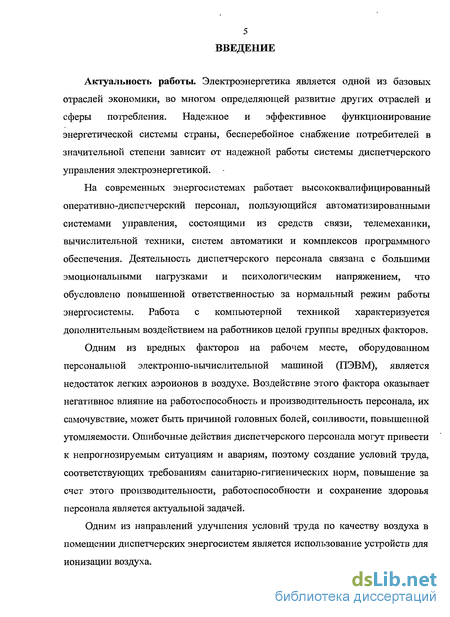 5

ВВЕДЕНИЕ

Актуальность работы. Электроэнергетика является одной из базовых отраслей экономики, во многом определяющей развитие других отраслей и сферы потребления. Надежное и эффективное функционирование энергетической системы страны, бесперебойное снабжение потребителей в значительной степени зависит от надежной работы системы диспетчерского управления электроэнергетикой.

На современных энергосистемах работает высококвалифицированный оперативно-диспетчерский персонал, пользующийся автоматизированными системами управления, состоящими из средств связи, телемеханики, вычислительной техники, систем автоматики и комплексов программного обеспечения. Деятельность диспетчерского персонала связана с большими эмоциональными нагрузками и психологическим напряжением, что обусловлено повышенной ответственностью за нормальный режим работы энергосистемы. Работа с компьютерной техникой характеризуется дополнительным воздействием на работников целой группы вредных факторов.

Одним из вредных факторов на рабочем месте, оборудованном персональной электронно-вычислительной машиной (ПЭВМ), является недостаток легких аэроионов в воздухе. Воздействие этого фактора оказывает негативное влияние на работоспособность и производительность персонала, их самочувствие, может быть причиной головных болей, сонливости, повышенной утомляемости. Ошибочные действия диспетчерского персонала могут привести к непрогнозируемым ситуациям и авариям, поэтому создание условий труда, соответствующих требованиям санитарно-гигиенических норм, повышение за счет этого производительности, работоспособности и сохранение здоровья персонала является актуальной задачей.

Одним из направлений улучшения условий труда по качеству воздуха в помещении диспетчерских энергосистем является использование устройств для ионизации воздуха.

dsLib.net
библиотека диссертаций